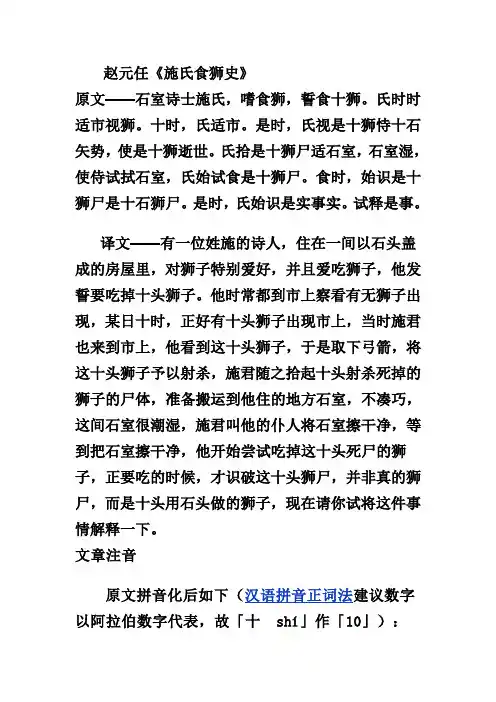 赵元任《施氏食狮史》

原文——石室诗士施氏，嗜食狮，誓食十狮。氏时时适市视狮。十时，氏适市。是时，氏视是十狮恃十石矢势，使是十狮逝世。氏拾是十狮尸适石室，石室湿，使侍试拭石室，氏始试食是十狮尸。食时，始识是十狮尸是十石狮尸。是时，氏始识是实事实。试释是事。

译文——有一位姓施的诗人，住在一间以石头盖成的房屋里，对狮子特别爱好，并且爱吃狮子，他发誓要吃掉十头狮子。他时常都到市上察看有无狮子出现，某日十时，正好有十头狮子出现市上，当时施君也来到市上，他看到这十头狮子，于是取下弓箭，将这十头狮子予以射杀，施君随之拾起十头射杀死掉的狮子的尸体，准备搬运到他住的地方石室，不凑巧，这间石室很潮湿，施君叫他的仆人将石室擦干净，等到把石室擦干净，他开始尝试吃掉这十头死尸的狮子，正要吃的时候，才识破这十头狮尸，并非真的狮尸，而是十头用石头做的狮子，现在请你试将这件事情解释一下。

文章注音

原文拼音化后如下（汉语拼音正词法建议数字以阿拉伯数字代表，故「十　shí」作「10」）：